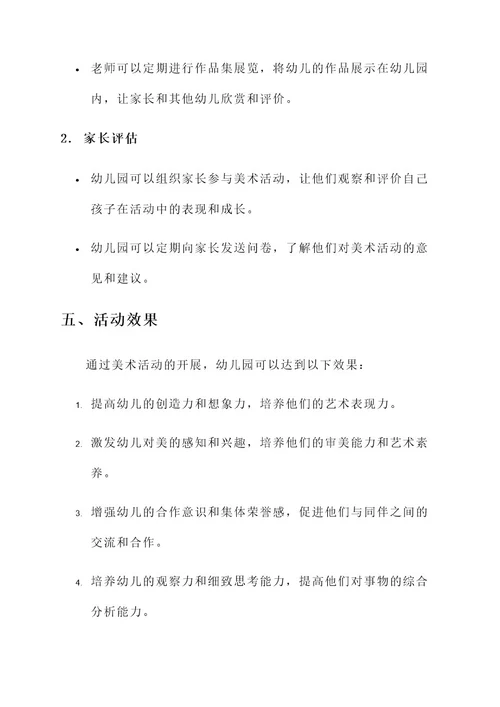 • 老师可以定期进行作品集展览，将幼儿的作品展示在幼儿园内，让家长和其他幼儿欣赏和评价。

2. 家长评估

• 幼儿园可以组织家长参与美术活动，让他们观察和评价自己孩子在活动中的表现和成长。

• 幼儿园可以定期向家长发送问卷，了解他们对美术活动的意见和建议。

五、活动效果

通过美术活动的开展，幼儿园可以达到以下效果：

1. 提高幼儿的创造力和想象力，培养他们的艺术表现力。

2. 激发幼儿对美的感知和兴趣，培养他们的审美能力和艺术素养。

3. 增强幼儿的合作意识和集体荣誉感，促进他们与同伴之间的交流和合作。

4. 培养幼儿的观察力和细致思考能力，提高他们对事物的综合分析能力。